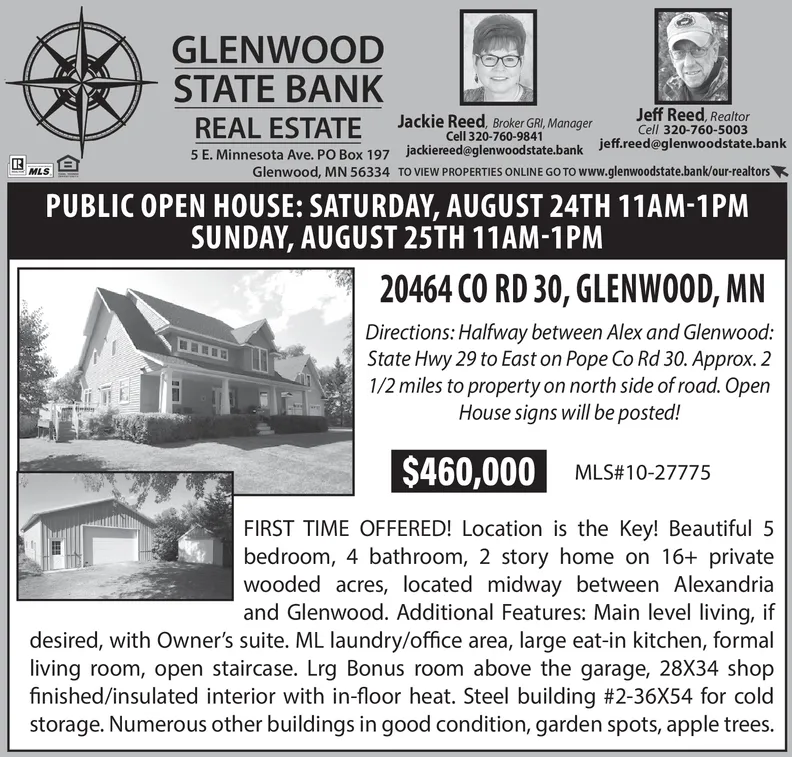 GLENWOOD STATE BANK
REAL ESTATE
5 E. Minnesota Ave. PO Box 197
Glenwood, MN 56334

MLS

Jackie Reed, Broker GRI, Manager
Cell 320-760-9841
jackiereed@glenwoodstate.bank

Jeff Reed, Realtor
Cell 320-760-5003
jeff.reed@glenwoodstate.bank

TO VIEW PROPERTIES ONLINE GO TO www.glenwoodstate.bank/our-realtors

PUBLIC OPEN HOUSE: SATURDAY, AUGUST 24TH 11AM-1PM
SUNDAY, AUGUST 25TH 11AM-1PM

20464 CO RD 30, GLENWOOD, MN

Directions: Halfway between Alex and Glenwood: State Hwy 29 to East on Pope Co Rd 30. Approx. 2 1/2 miles to property on north side of road. Open House signs will be posted!

$460,000

MLS#10-27775

FIRST TIME OFFERED! Location is the Key! Beautiful 5 bedroom, 4 bathroom, 2 story home on 16+ private wooded acres, located midway between Alexandria and Glenwood. Additional Features: Main level living, if desired, with Owner's suite. ML laundry/office area, large eat-in kitchen, formal living room, open staircase. Lrg Bonus room above the garage, 28X34 shop finished/insulated interior with in-floor heat. Steel building #2-36X54 for cold storage. Numerous other buildings in good condition, garden spots, apple trees.